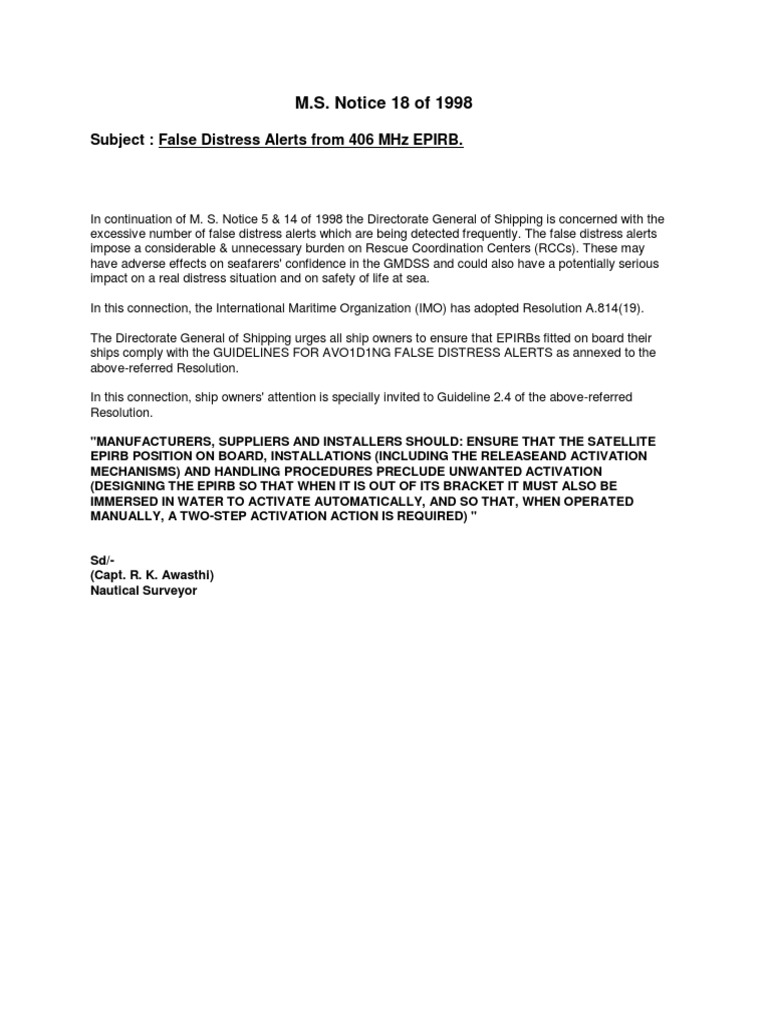 M.S. Notice 18 of 1998

Subject : False Distress Alerts from 406 MHz EPIRB.

In continuation of M. S. Notice 5 & 14 of 1998 the Directorate General of Shipping is concerned with the excessive number of false distress alerts which are being detected frequently. The false distress alerts impose a considerable & unnecessary burden on Rescue Coordination Centers (RCCs). These may have adverse effects on seafarers' confidence in the GMDSS and could also have a potentially serious impact on a real distress situation and on safety of life at sea.

In this connection, the International Maritime Organization (IMO) has adopted Resolution A.814(19).

The Directorate General of Shipping urges all ship owners to ensure that EPIRBs fitted on board their ships comply with the GUIDELINES FOR AVO1D1NG FALSE DISTRESS ALERTS as annexed to the above-referred Resolution.

In this connection, ship owners' attention is specially invited to Guideline 2.4 of the above-referred Resolution.

"MANUFACTURERS, SUPPLIERS AND INSTALLERS SHOULD: ENSURE THAT THE SATELLITE EPIRB POSITION ON BOARD, INSTALLATIONS (INCLUDING THE RELEASEAND ACTIVATION MECHANISMS) AND HANDLING PROCEDURES PRECLUDE UNWANTED ACTIVATION (DESIGNING THE EPIRB SO THAT WHEN IT IS OUT OF ITS BRACKET IT MUST ALSO BE IMMERSED IN WATER TO ACTIVATE AUTOMATICALLY, AND SO THAT, WHEN OPERATED MANUALLY, A TWO-STEP ACTIVATION ACTION IS REQUIRED) "

Sd/-
(Capt. R. K. Awasthi)
Nautical Surveyor